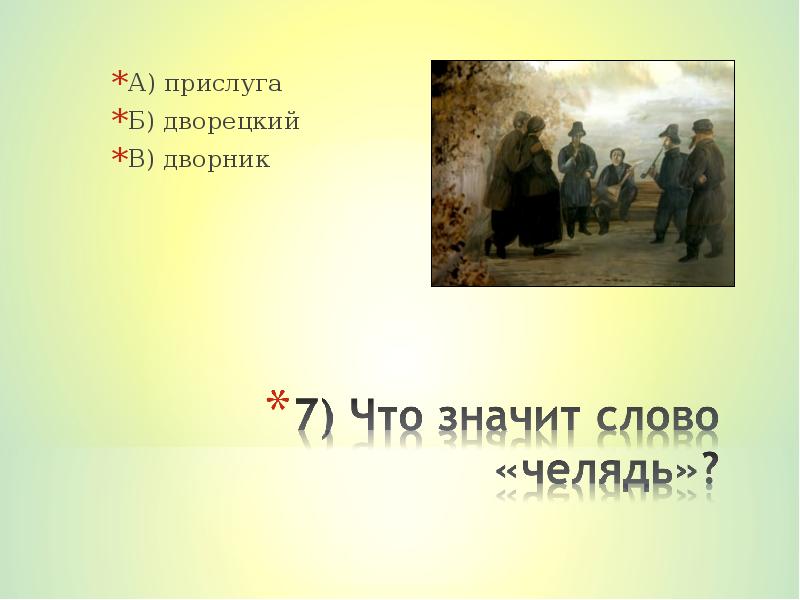 *А) прислуга
*Б) дворецкий
*В) дворник

*7) Что значит слово «челядь»?